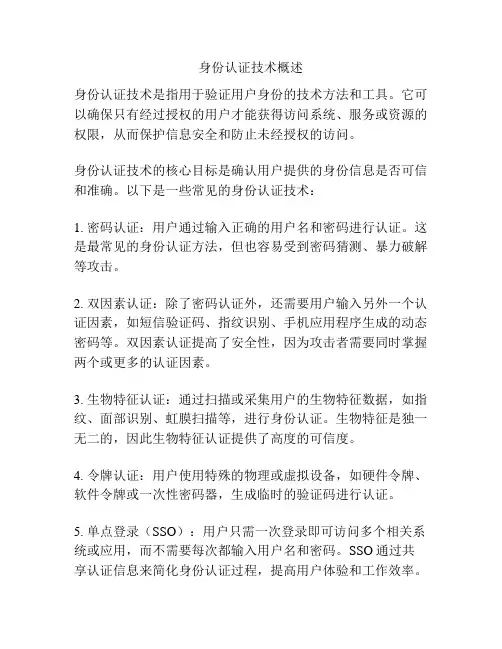 身份认证技术概述

身份认证技术是指用于验证用户身份的技术方法和工具。它可以确保只有经过授权的用户才能获得访问系统、服务或资源的权限，从而保护信息安全和防止未经授权的访问。

身份认证技术的核心目标是确认用户提供的身份信息是否可信和准确。以下是一些常见的身份认证技术：

1. 密码认证：用户通过输入正确的用户名和密码进行认证。这是最常见的身份认证方法，但也容易受到密码猜测、暴力破解等攻击。

2. 双因素认证：除了密码认证外，还需要用户输入另外一个认证因素，如短信验证码、指纹识别、手机应用程序生成的动态密码等。双因素认证提高了安全性，因为攻击者需要同时掌握两个或更多的认证因素。

3. 生物特征认证：通过扫描或采集用户的生物特征数据，如指纹、面部识别、虹膜扫描等，进行身份认证。生物特征是独一无二的，因此生物特征认证提供了高度的可信度。

4. 令牌认证：用户使用特殊的物理或虚拟设备，如硬件令牌、软件令牌或一次性密码器，生成临时的验证码进行认证。

5. 单点登录（SSO）：用户只需一次登录即可访问多个相关系统或应用，而不需要每次都输入用户名和密码。SSO 通过共享认证信息来简化身份认证过程，提高用户体验和工作效率。